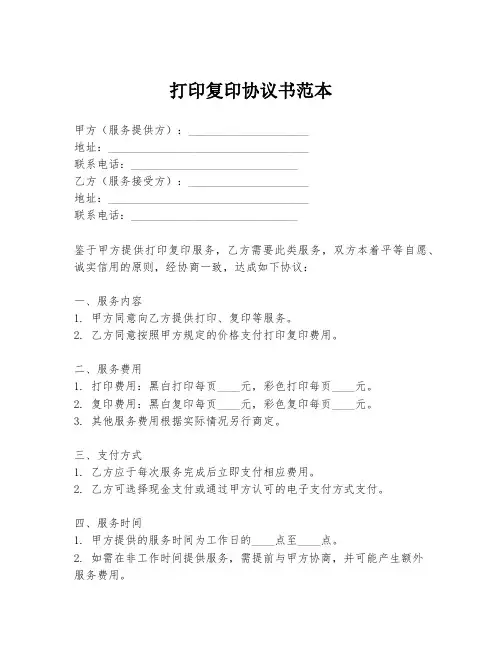 打印复印协议书范本

甲方（服务提供方）：____________________
地址：____________________
联系电话：____________________
乙方（服务接受方）：____________________
地址：____________________
联系电话：____________________

鉴于甲方提供打印复印服务，乙方需要此类服务，双方本着平等自愿、诚实信用的原则，经协商一致，达成如下协议：

一、服务内容
1. 甲方同意向乙方提供打印、复印等服务。
2. 乙方同意按照甲方规定的价格支付打印复印费用。

二、服务费用
1. 打印费用：黑白打印每页____元，彩色打印每页____元。
2. 复印费用：黑白复印每页____元，彩色复印每页____元。
3. 其他服务费用根据实际情况另行商定。

三、支付方式
1. 乙方应于每次服务完成后立即支付相应费用。
2. 乙方可选择现金支付或通过甲方认可的电子支付方式支付。

四、服务时间
1. 甲方提供的服务时间为工作日的____点至____点。
2. 如需在非工作时间提供服务，需提前与甲方协商，并可能产生额外服务费用。